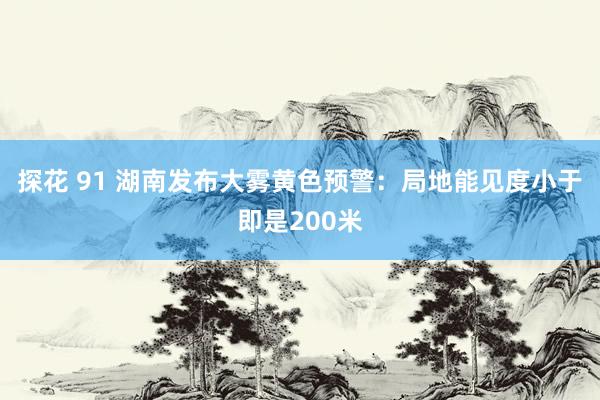 探花 91 湖南发布大雾黄色预警：局地能见度小于即是200米